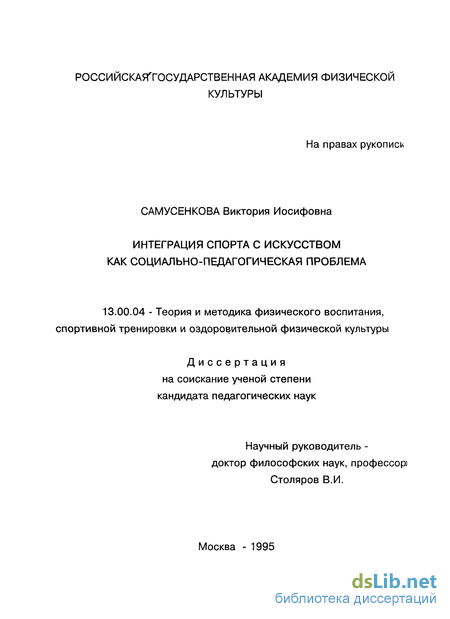 РОССИЙСКАЯ ГОСУДАРСТВЕННАЯ АКАДЕМИЯ ФИЗИЧЕСКОЙ КУЛЬТУРЫ

На правах рукописи

САМУСЕНКОВА Виктория Иосифовна

ИНТЕГРАЦИЯ СПОРТА С ИСКУССТВОМ
КАК СОЦИАЛЬНО-ПЕДАГОГИЧЕСКАЯ ПРОБЛЕМА

13.00.04 - Теория и методика физического воспитания, спортивной тренировки и оздоровительной физической культуры

Диссертация
на соискание ученой степени
кандидата педагогических наук

Научный руководитель -
доктор философских наук, профессор
Столяров В.И.

Москва - 1995

dsLib.net
библиотека диссертаций